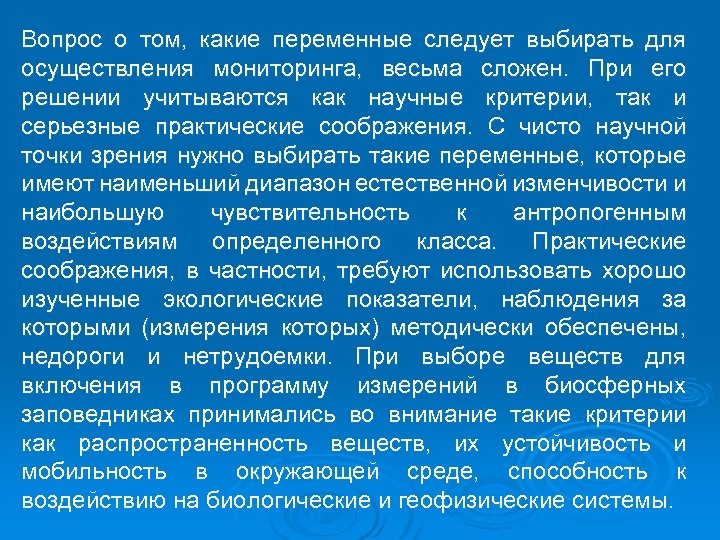 Вопрос о том, какие переменные следует выбирать для осуществления мониторинга, весьма сложен. При его решении учитываются как научные критерии, так и серьезные практические соображения. С чисто научной точки зрения нужно выбирать такие переменные, которые имеют наименьший диапазон естественной изменчивости и наибольшую чувствительность к антропогенным воздействиям определенного класса. Практические соображения, в частности, требуют использовать хорошо изученные экологические показатели, наблюдения за которыми (измерения которых) методически обеспечены, недороги и нетрудоемки. При выборе веществ для включения в программу измерений в биосферных заповедниках принимались во внимание такие критерии как распространенность веществ, их устойчивость и мобильность в окружающей среде, способность к воздействию на биологические и геофизические системы.